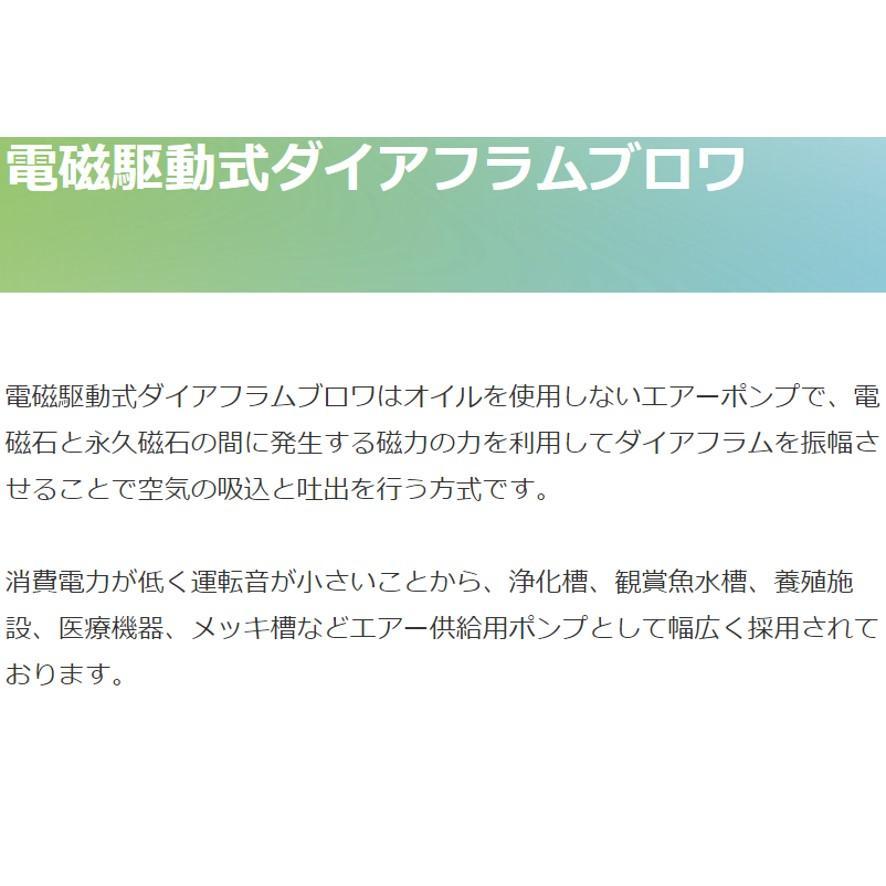 電磁駆動式ダイアフラムブロワ

電磁駆動式ダイアフラムブロワはオイルを使用しないエアーポンプで、電磁石と永久磁石の間に発生する磁力の力を利用してダイアフラムを振幅させることで空気の吸込と吐出を行う方式です。

消費電力が低く運転音が小さいことから、浄化槽、観賞魚水槽、養殖施設、医療機器、メッキ槽などエアー供給用ポンプとして幅広く採用されております。